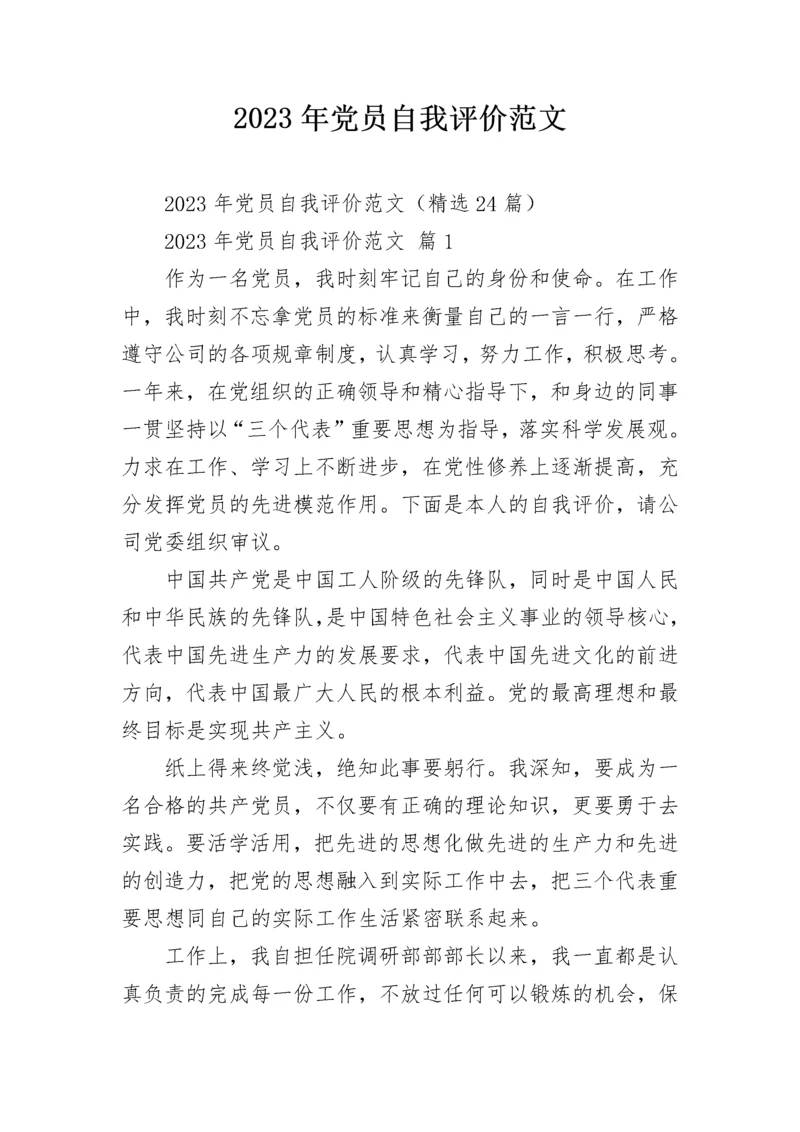 2023 年党员自我评价范文

2023 年党员自我评价范文（精选 24 篇）

2023 年党员自我评价范文 篇 1

作为一名党员，我时刻牢记自己的身份和使命。在工作中，我时刻不忘拿党员的标准来衡量自己的一言一行，严格遵守公司的各项规章制度，认真学习，努力工作，积极思考。一年来，在党组织的正确领导和精心指导下，和身边的同事一贯坚持以“三个代表”重要思想为指导，落实科学发展观。力求在工作、学习上不断进步，在党性修养上逐渐提高，充分发挥党员的先进模范作用。下面是本人的自我评价，请公司党委组织审议。

中国共产党是中国工人阶级的先锋队，同时是中国人民和中华民族的先锋队，是中国特色社会主义事业的领导核心，代表中国先进生产力的发展要求，代表中国先进文化的前进方向，代表中国最广大人民的根本利益。党的最高理想和最终目标是实现共产主义。

纸上得来终觉浅，绝知此事要躬行。我深知，要成为一名合格的共产党员，不仅要有正确的理论知识，更要勇于去实践。要活学活用，把先进的思想化做先进的生产力和先进的创造力，把党的思想融入到实际工作中去，把三个代表重要思想同自己的实际工作生活紧密联系起来。

工作上，我自担任院调研部部长以来，我一直都是认真负责的完成每一份工作，不放过任何可以锻炼的机会，保